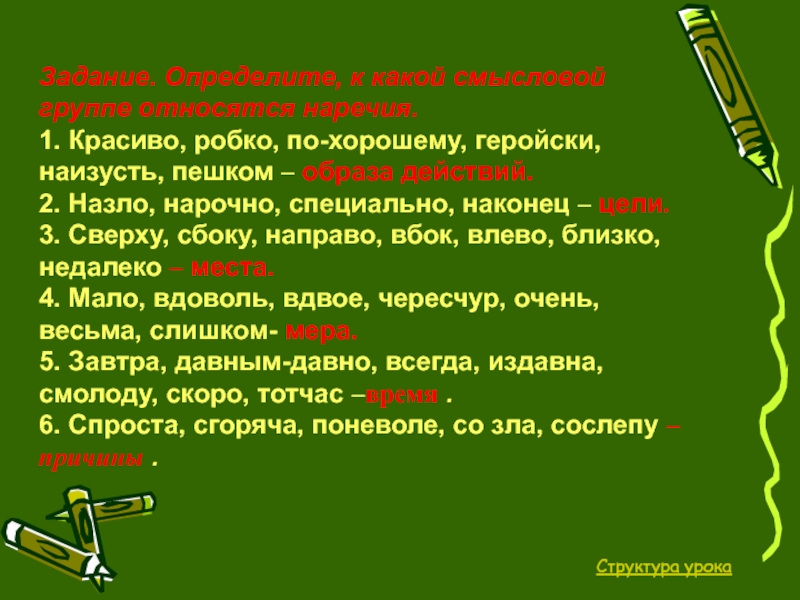 Задание. Определите, к какой смысловой группе относятся наречия.
1. Красиво, робко, по-хорошему, геройски, наизусть, пешком – образа действий.
2. Назло, нарочно, специально, наконец – цели.
3. Сверху, сбоку, направо, вбок, влево, близко, недалеко – места.
4. Мало, вдоволь, вдвое, чересчур, очень, весьма, слишком- мера.
5. Завтра, давным-давно, всегда, издавна, смолоду, скоро, тотчас –время .
6. Спроста, сгоряча, поневоле, со зла, сослепу – причины .

Структура урока